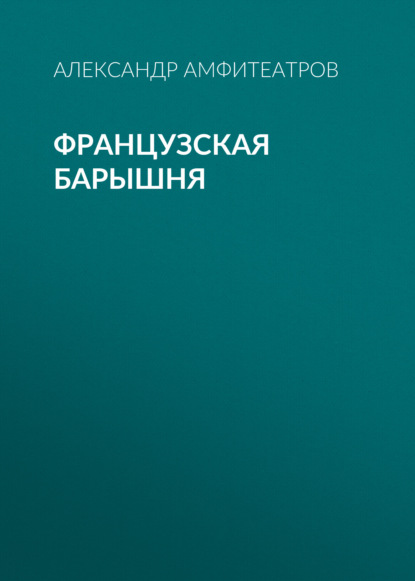 АЛЕКСАНДР АМФИТЕАТРОВ

ФРАНЦУЗСКАЯ БАРЫШНЯ